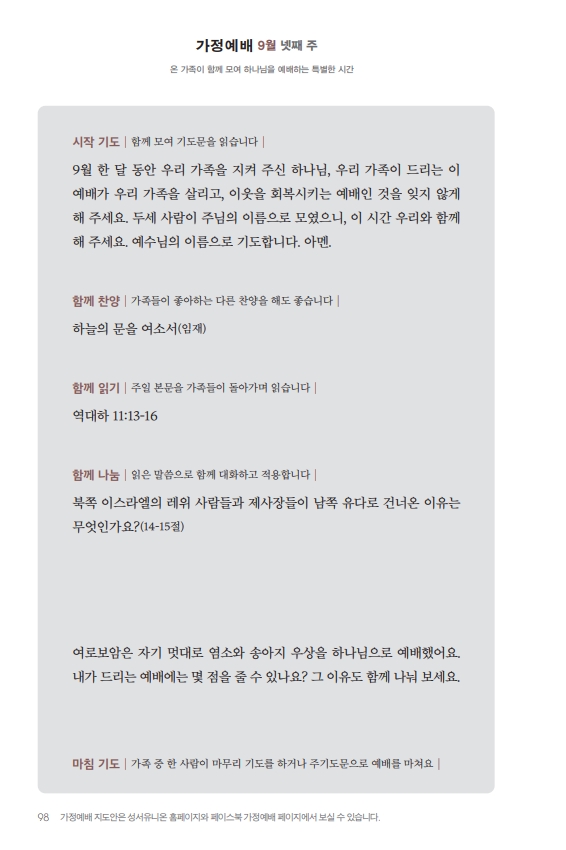 가정예배 9월 넷째 주

온 가족이 함께 모여 하나님을 예배하는 특별한 시간

시작 기도 | 함께 모여 기도문을 읽습니다 |

9월 한 달 동안 우리 가족을 지켜 주신 하나님, 우리 가족이 드리는 이 예배가 우리 가족을 살리고, 이웃을 회복시키는 예배인 것을 잊지 않게 해 주세요. 두세 사람이 주님의 이름으로 모였으니, 이 시간 우리와 함께 해 주세요. 예수님의 이름으로 기도합니다. 아멘.

함께 찬양 | 가족들이 좋아하는 다른 찬양을 해도 좋습니다 |

하늘의 문을 여소서(임재)

함께 읽기 | 주일 본문을 가족들이 돌아가며 읽습니다 |

역대하 11:13-16

함께 나눔 | 읽은 말씀으로 함께 대화하고 적용합니다 |

북쪽 이스라엘의 레위 사람들과 제사장들이 남쪽 유다로 건너온 이유는 무엇인가요?(14-15절)

여로보암은 자기 멋대로 염소와 송아지 우상을 하나님으로 예배했어요. 내가 드리는 예배에는 몇 점을 줄 수 있나요? 그 이유도 함께 나눠 보세요.

마침 기도 | 가족 중 한 사람이 마무리 기도를 하거나 주기도문으로 예배를 마쳐요 |

98 가정예배 지도안은 성서유니온 홈페이지와 페이스북 가정예배 페이지에서 보실 수 있습니다.